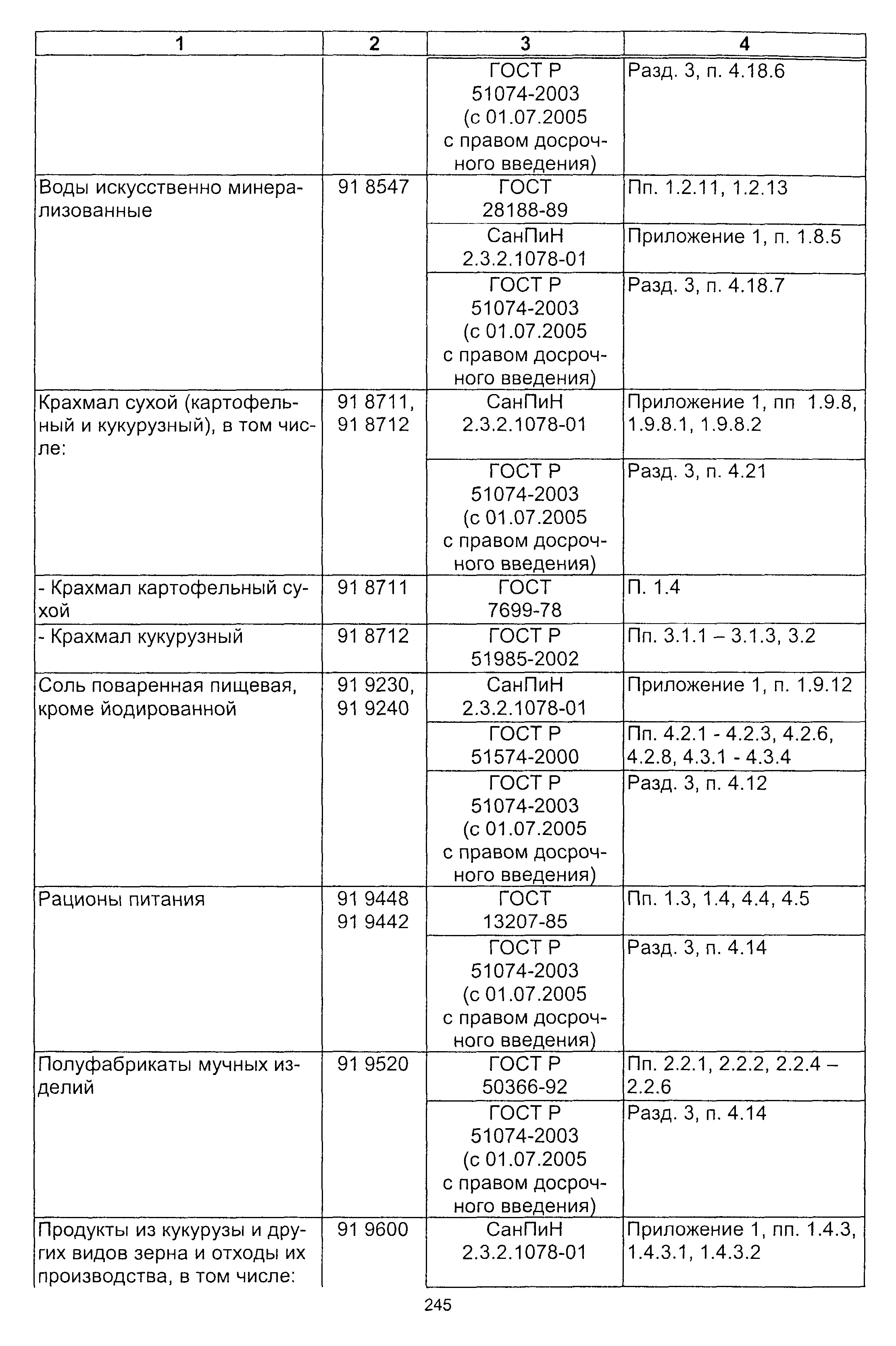 | 1 | 2 | 3 | 4 |
|---|---|---|---|
| | | ГОСТ Р 51074-2003 (с 01.07.2005 с правом досрочного введения) | Разд. 3, п. 4.18.6 |
| Воды искусственно минерализованные | 91 8547 | ГОСТ 28188-89 | Пп. 1.2.11, 1.2.13 |
| | | СанПиН 2.3.2.1078-01 | Приложение 1, п. 1.8.5 |
| | | ГОСТ Р 51074-2003 (с 01.07.2005 с правом досрочного введения) | Разд. 3, п. 4.18.7 |
| Крахмал сухой (картофельный и кукурузный), в том числе: | 91 8711, 91 8712 | СанПиН 2.3.2.1078-01 | Приложение 1, пп 1.9.8, 1.9.8.1, 1.9.8.2 |
| | | ГОСТ Р 51074-2003 (с 01.07.2005 с правом досрочного введения) | Разд. 3, п. 4.21 |
| - Крахмал картофельный сухой | 91 8711 | ГОСТ 7699-78 | П. 1.4 |
| - Крахмал кукурузный | 91 8712 | ГОСТ Р 51985-2002 | Пп. 3.1.1 – 3.1.3, 3.2 |
| Соль поваренная пищевая, кроме йодированной | 91 9230, 91 9240 | СанПиН 2.3.2.1078-01 | Приложение 1, п. 1.9.12 |
| | | ГОСТ Р 51574-2000 | Пп. 4.2.1 - 4.2.3, 4.2.6, 4.2.8, 4.3.1 - 4.3.4 |
| | | ГОСТ Р 51074-2003 (с 01.07.2005 с правом досрочного введения) | Разд. 3, п. 4.12 |
| Рационы питания | 91 9448 91 9442 | ГОСТ 13207-85 | Пп. 1.3, 1.4, 4.4, 4.5 |
| | | ГОСТ Р 51074-2003 (с 01.07.2005 с правом досрочного введения) | Разд. 3, п. 4.14 |
| Полуфабрикаты мучных изделий | 91 9520 | ГОСТ Р 50366-92 | Пп. 2.2.1, 2.2.2, 2.2.4 – 2.2.6 |
| | | ГОСТ Р 51074-2003 (с 01.07.2005 с правом досрочного введения) | Разд. 3, п. 4.14 |
| Продукты из кукурузы и других видов зерна и отходы их производства, в том числе: | 91 9600 | СанПиН 2.3.2.1078-01 | Приложение 1, пп. 1.4.3, 1.4.3.1, 1.4.3.2 |

245